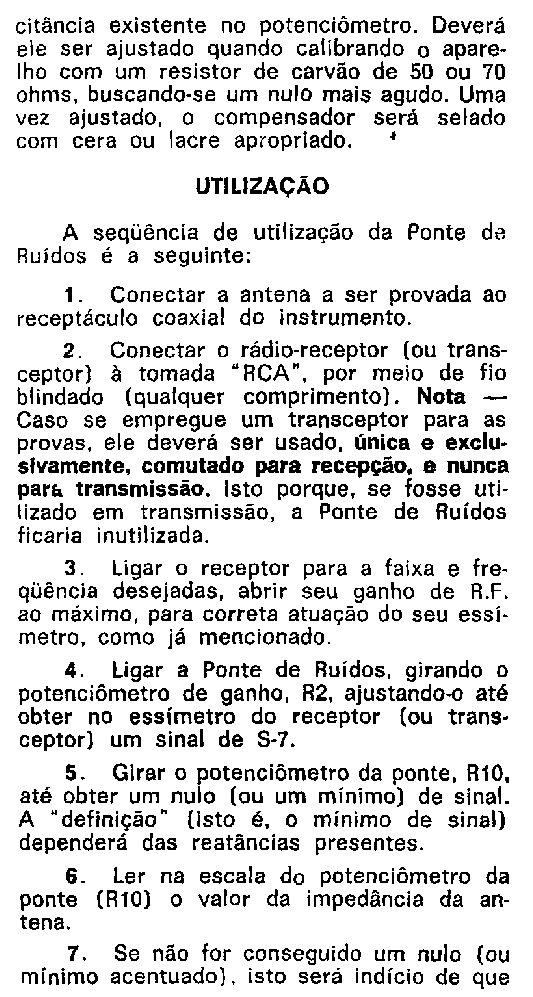 citância existente no potenciômetro. Deverá ele ser ajustado quando calibrando o aparelho com um resistor de carvão de 50 ou 70 ohms, buscando-se um nulo mais agudo. Uma vez ajustado, o compensador será selado com cera ou lacre apropriado.

UTILIZAÇÃO

A seqüência de utilização da Ponte de Ruídos é a seguinte:

1. Conectar a antena a ser provada ao receptáculo coaxial do instrumento.

2. Conectar o rádio-receptor (ou transceptor) à tomada "RCA", por meio de fio blindado (qualquer comprimento). Nota — Caso se empregue um transceptor para as provas, ele deverá ser usado, única e exclusivamente, comutado para recepção, e nunca para transmissão. Isto porque, se fosse utilizado em transmissão, a Ponte de Ruídos ficaria inutilizada.

3. Ligar o receptor para a faixa e freqüência desejadas, abrir seu ganho de R.F. ao máximo, para correta atuação do seu essímetro, como já mencionado.

4. Ligar a Ponte de Ruídos, girando o potenciômetro de ganho, R2, ajustando-o até obter no essímetro do receptor (ou transceptor) um sinal de S-7.

5. Girar o potenciômetro da ponte, R10, até obter um nulo (ou um mínimo) de sinal. A "definição" (isto é, o mínimo de sinal) dependerá das reatâncias presentes.

6. Ler na escala do potenciômetro da ponte (R10) o valor da impedância da antena.

7. Se não for conseguido um nulo (ou mínimo acentuado), isto será indício de que